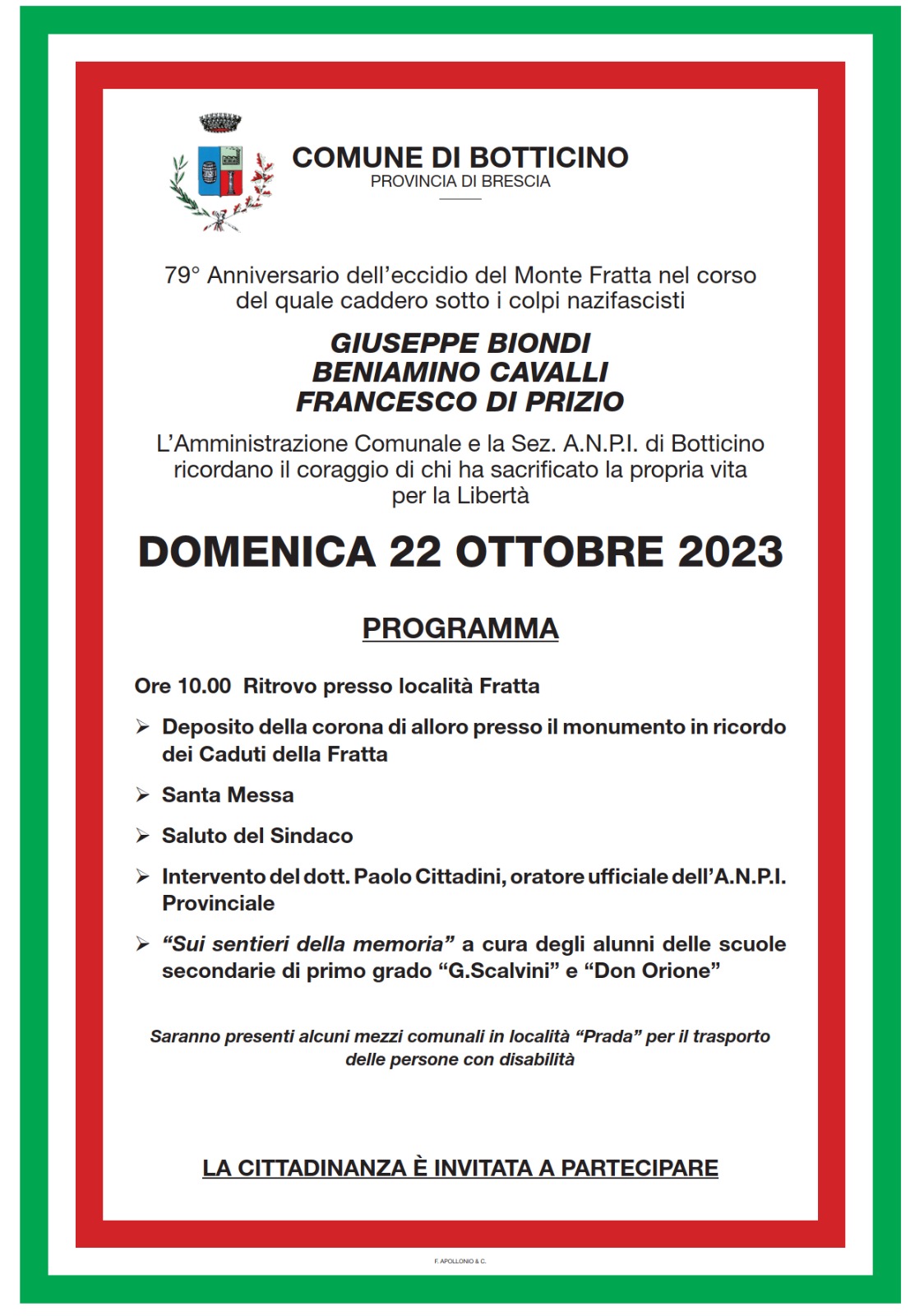 COMUNE DI BOTTICINO
PROVINCIA DI BRESCIA

79° Anniversario dell'eccidio del Monte Fratta nel corso del quale caddero sotto i colpi nazifascisti

GIUSEPPE BIONDI
BENIAMINO CAVALLI
FRANCESCO DI PRIZIO

L'Amministrazione Comunale e la Sez. A.N.P.I. di Botticino ricordano il coraggio di chi ha sacrificato la propria vita per la Libertà

DOMENICA 22 OTTOBRE 2023

PROGRAMMA

Ore 10.00 Ritrovo presso località Fratta

➢ Deposito della corona di alloro presso il monumento in ricordo dei Caduti della Fratta

➢ Santa Messa

➢ Saluto del Sindaco

➢ Intervento del dott. Paolo Cittadini, oratore ufficiale dell'A.N.P.I. Provinciale

➢ "Sui sentieri della memoria" a cura degli alunni delle scuole secondarie di primo grado "G.Scalvini" e "Don Orione"

Saranno presenti alcuni mezzi comunali in località "Prada" per il trasporto delle persone con disabilità

LA CITTADINANZA È INVITATA A PARTECIPARE

F. APOLLONIO & C.